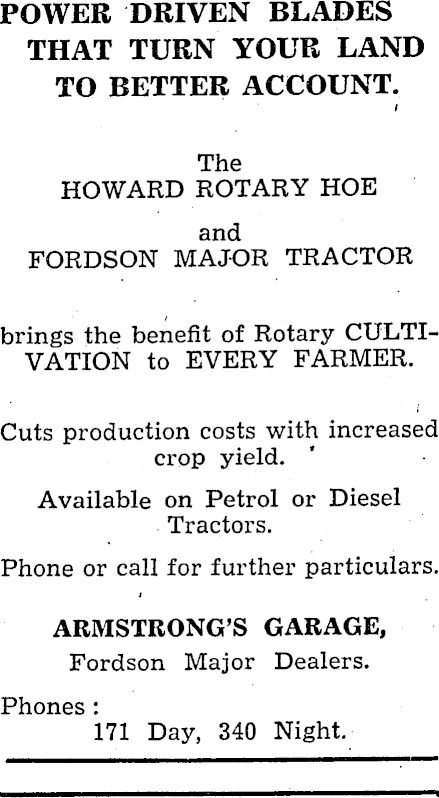 POWER DRIVEN BLADES THAT TURN YOUR LAND TO BETTER ACCOUNT.

The
HOWARD ROTARY HOE
and
FORDSON MAJOR TRACTOR

brings the benefit of Rotary CULTIVATION to EVERY FARMER.

Cuts production costs with increased crop yield.

Available on Petrol or Diesel Tractors.

Phone or call for further particulars.

ARMSTRONG'S GARAGE,
Fordson Major Dealers.

Phones :
171 Day, 340 Night.